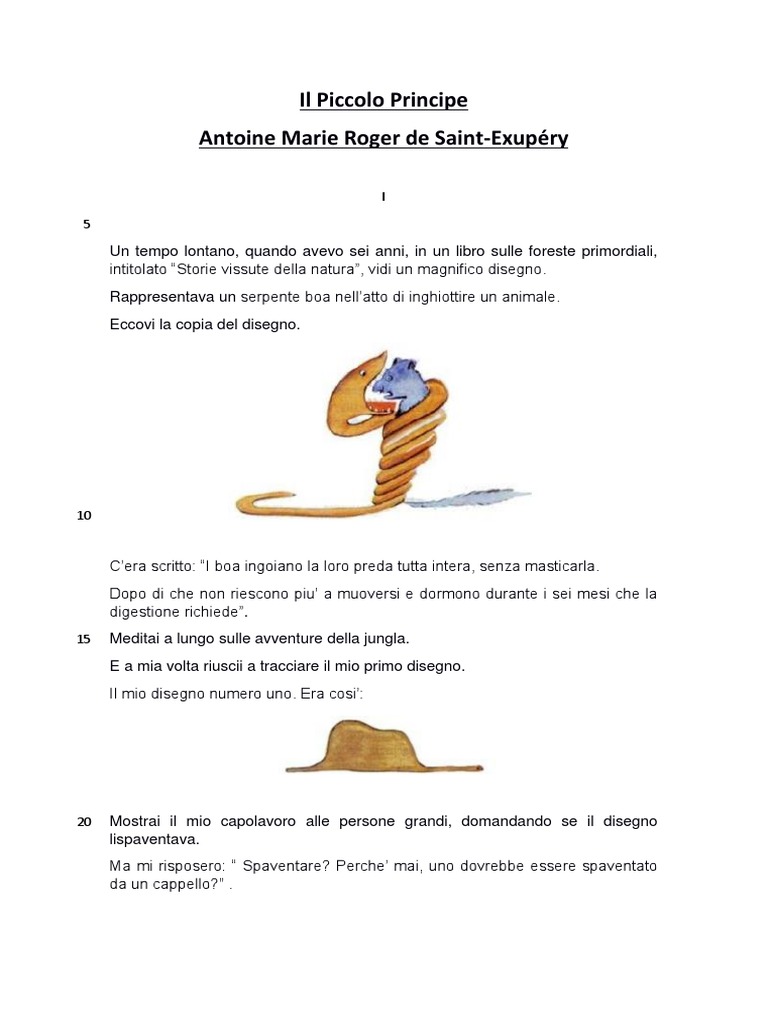 Il Piccolo Principe

Antoine Marie Roger de Saint-Exupéry

I

5

Un tempo lontano, quando avevo sei anni, in un libro sulle foreste primordiali, intitolato "Storie vissute della natura", vidi un magnifico disegno.

Rappresentava un serpente boa nell'atto di inghiottire un animale.

Eccovi la copia del disegno.

10

C'era scritto: "I boa ingoiano la loro preda tutta intera, senza masticarla.

Dopo di che non riescono piu' a muoversi e dormono durante i sei mesi che la digestione richiede".

15 Meditai a lungo sulle avventure della jungla.

E a mia volta riuscii a tracciare il mio primo disegno.

Il mio disegno numero uno. Era cosi':

20 Mostrai il mio capolavoro alle persone grandi, domandando se il disegno lispaventava.

Ma mi risposero: " Spaventare? Perche' mai, uno dovrebbe essere spaventato da un cappello?" .